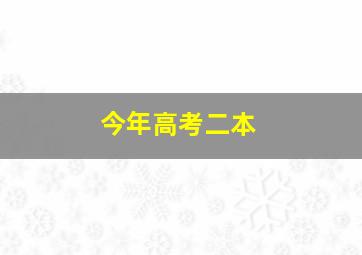 今年高考二本